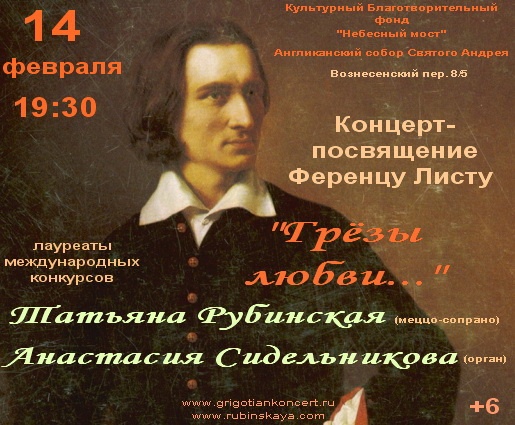 14 февраля 19:30

Культурный Благотворительный фонд "Небесный мост"
Англиканский собор Святого Андрея
Вознесенский пер. 8/5

Концерт-посвящение Ференцу Листу

"Грёзы любви..."

лауреаты международных конкурсов

Татьяна Рубинская (меццо-сопрано)
Анастасия Сидельникова (орган)

www.grigotiankoncert.ru
www.rubinskaya.com

+6